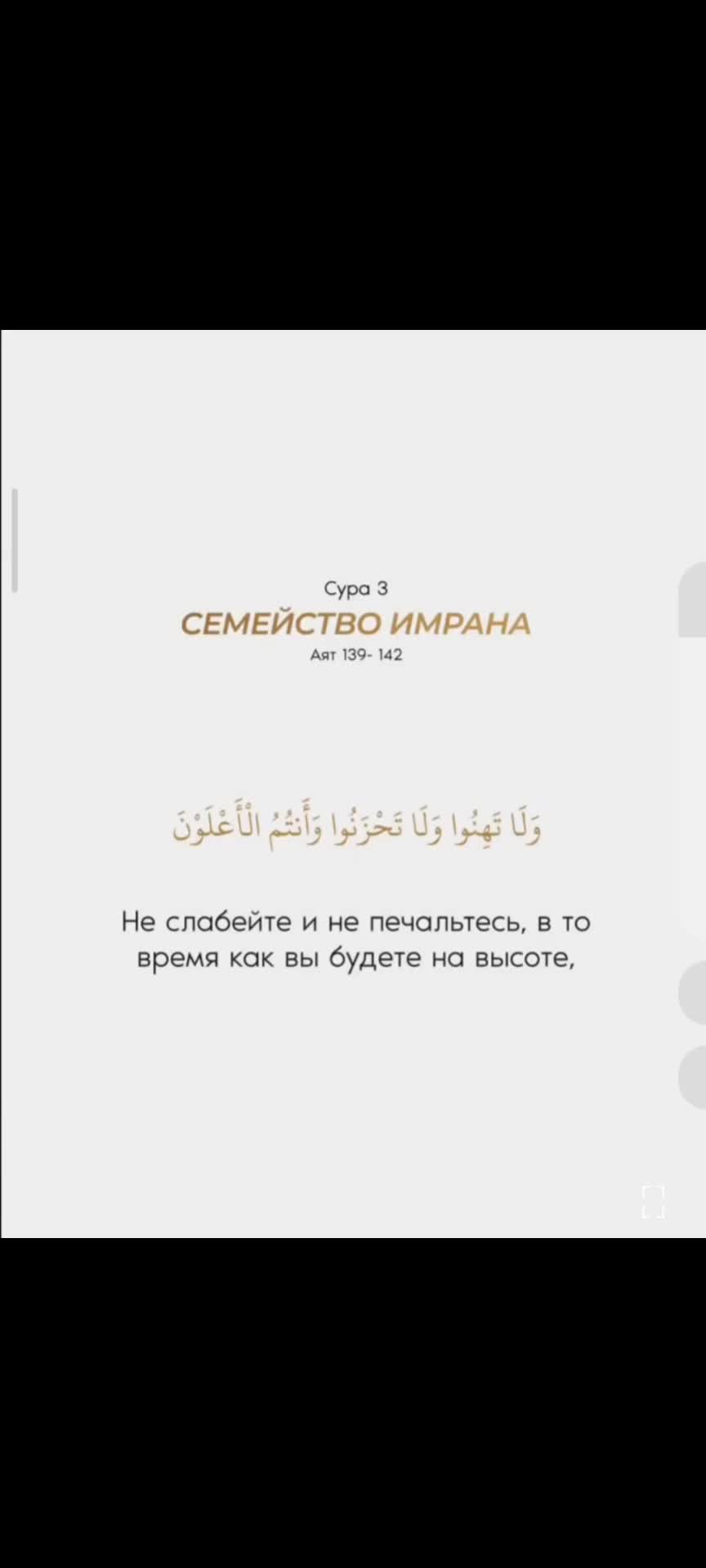 Сура 3
СЕМЕЙСТВО ИМРАНА
Аят 139- 142

وَلَا تَهِنُوا وَلَا تَحْزَنُوا وَأَنتُمُ الْأَعْلَوْنَ

Не слабейте и не печальтесь, в то время как вы будете на высоте,